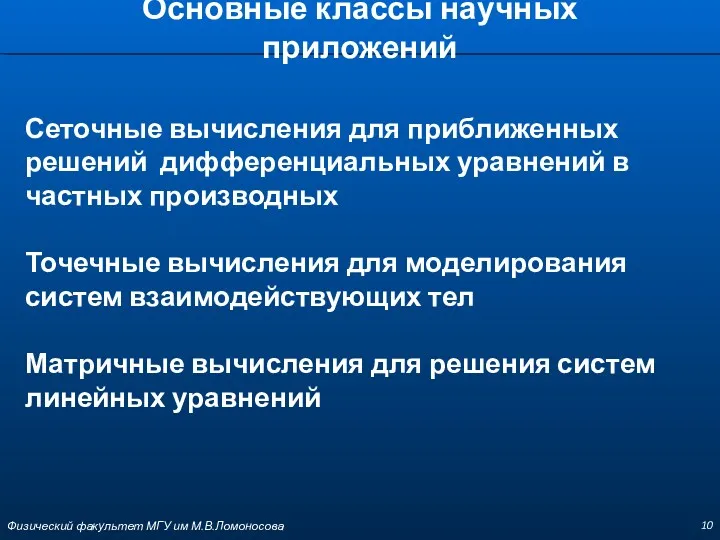 Основные классы научных приложений

Сеточные вычисления для приближенных решений дифференциальных уравнений в частных производных

Точечные вычисления для моделирования систем взаимодействующих тел

Матричные вычисления для решения систем линейных уравнений

Физический факультет МГУ им М.В.Ломоносова

10